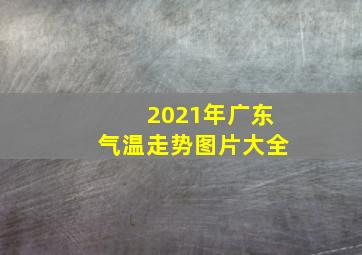 2021年广东
气温走势图片大全